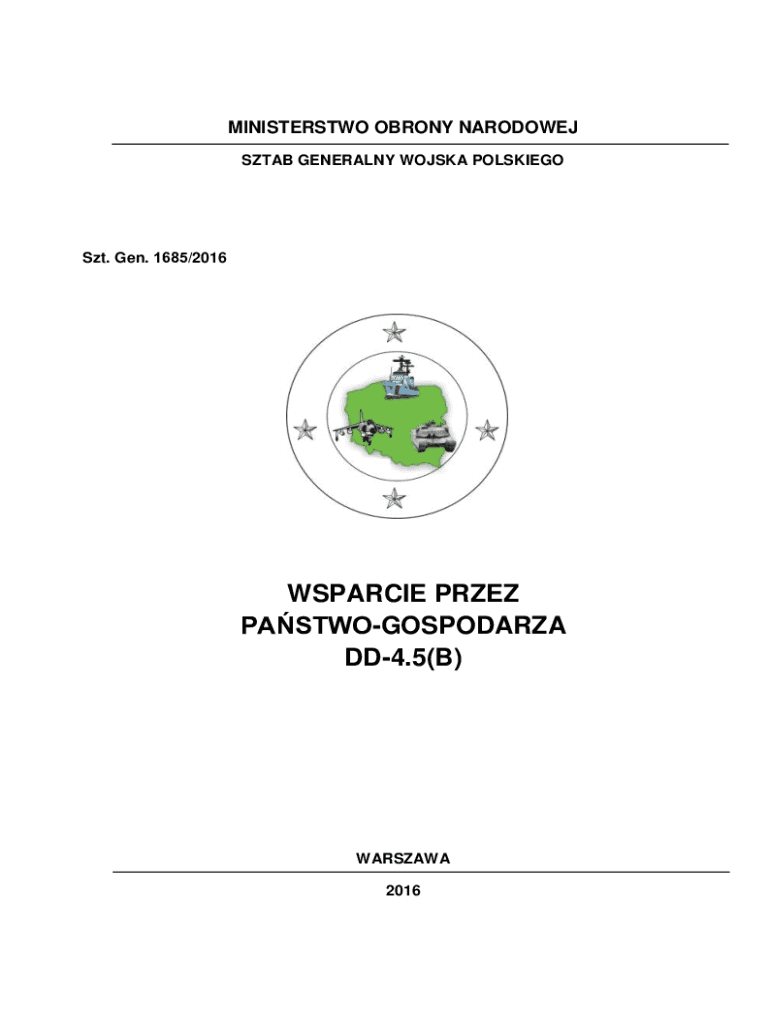 MINISTERSTWO OBRONY NARODOWEJ

SZTAB GENERALNY WOJSKA POLSKIEGO

Szt. Gen. 1685/2016

WSPARCIE PRZEZ PAŃSTWO-GOSPODARZA DD-4.5(B)

WARSZAWA

2016